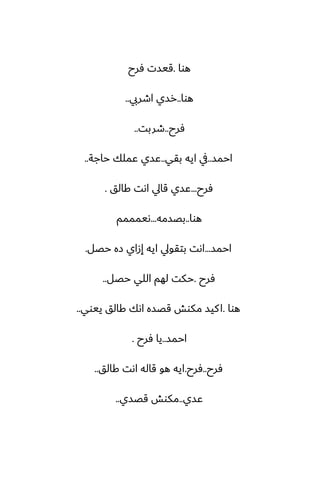 هنا .قعدت فرح

هنا..خدي اشربي..

فرح..شربت..

احمد..في ايه بقي..عدي عملك حاجة..

فرح...عدي قالي انت طالق .

هنا..بصدمه...نعمممم

احمد...انت بتقولي ايه إزاي ده حصل..

فرح .حكت لهم اللي حصل..

هنا .اكيد مكنش قصده انك طالق يعني..

احمد..يا فرح .

فرح..فرح.ايه هو قاله انت طالق..

عدي..مكنش قصدي..